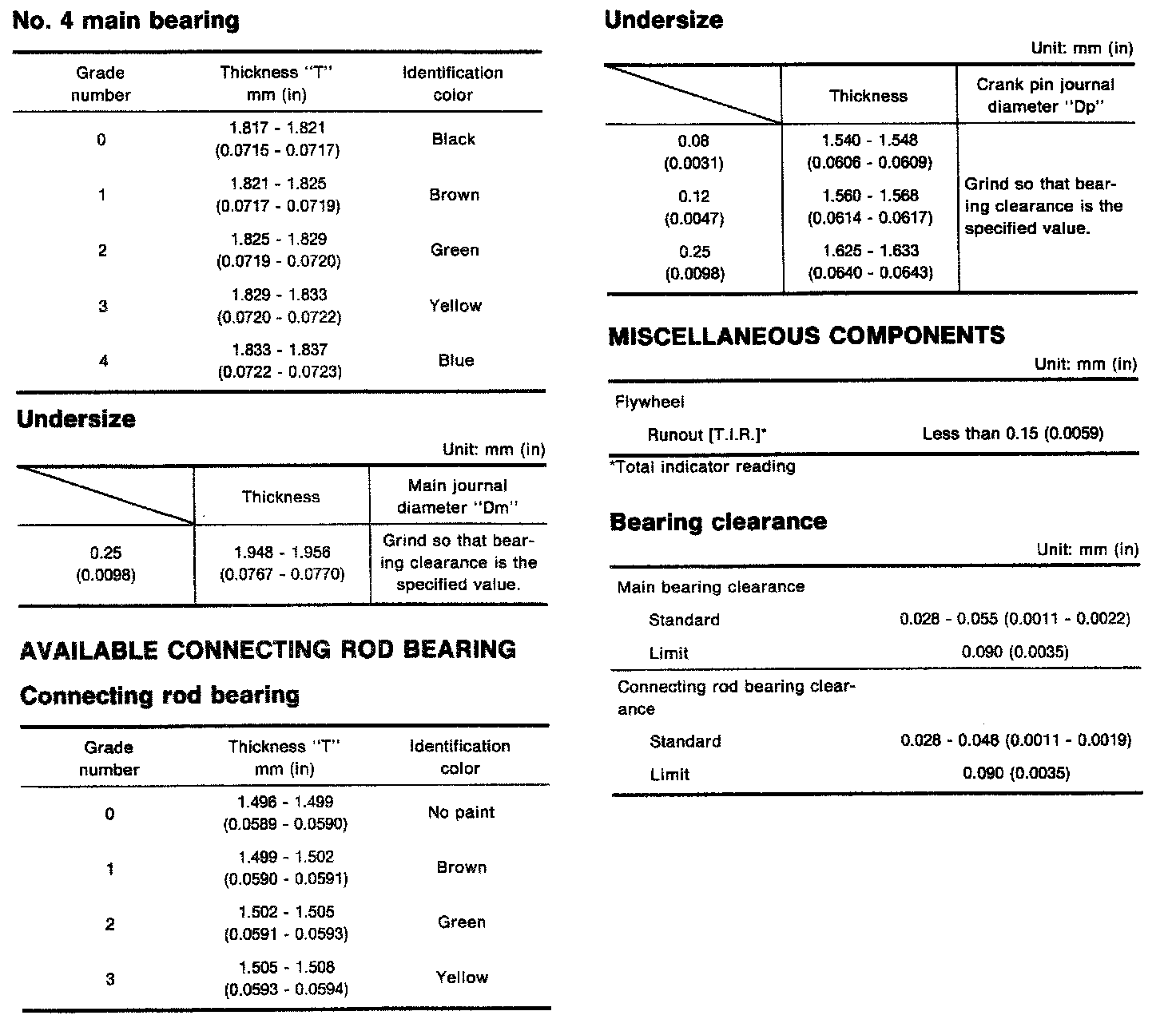 No. 4 main bearing

| Grade number | Thickness "T" mm (in) | Identification color |
|---|---|---|
| 0 | 1.817 - 1.821 (0.0715 - 0.0717) | Black |
| 1 | 1.821 - 1.825 (0.0717 - 0.0719) | Brown |
| 2 | 1.825 - 1.829 (0.0719 - 0.0720) | Green |
| 3 | 1.829 - 1.833 (0.0720 - 0.0722) | Yellow |
| 4 | 1.833 - 1.837 (0.0722 - 0.0723) | Blue |

Undersize

Unit: mm (in)

| | Thickness | Main journal diameter "Dm" |
|---|---|---|
| 0.25 (0.0098) | 1.948 - 1.956 (0.0767 - 0.0770) | Grind so that bearing clearance is the specified value. |

AVAILABLE CONNECTING ROD BEARING

Connecting rod bearing

| Grade number | Thickness "T" mm (in) | Identification color |
|---|---|---|
| 0 | 1.496 - 1.499 (0.0589 - 0.0590) | No paint |
| 1 | 1.499 - 1.502 (0.0590 - 0.0591) | Brown |
| 2 | 1.502 - 1.505 (0.0591 - 0.0593) | Green |
| 3 | 1.505 - 1.508 (0.0593 - 0.0594) | Yellow |

Undersize

Unit: mm (in)

| | Thickness | Crank pin journal diameter "Dp" |
|---|---|---|
| 0.08 (0.0031) | 1.540 - 1.548 (0.0606 - 0.0609) | Grind so that bearing clearance is the specified value. |
| 0.12 (0.0047) | 1.560 - 1.568 (0.0614 - 0.0617) | |
| 0.25 (0.0098) | 1.625 - 1.633 (0.0640 - 0.0643) | |

MISCELLANEOUS COMPONENTS

Unit: mm (in)

| Flywheel | |
|---|---|
| Runout [T.I.R.]* | Less than 0.15 (0.0059) |

*Total indicator reading

Bearing clearance

Unit: mm (in)

| Main bearing clearance | |
|---|---|
| Standard | 0.028 - 0.055 (0.0011 - 0.0022) |
| Limit | 0.090 (0.0035) |
| Connecting rod bearing clearance | |
| Standard | 0.028 - 0.048 (0.0011 - 0.0019) |
| Limit | 0.090 (0.0035) |